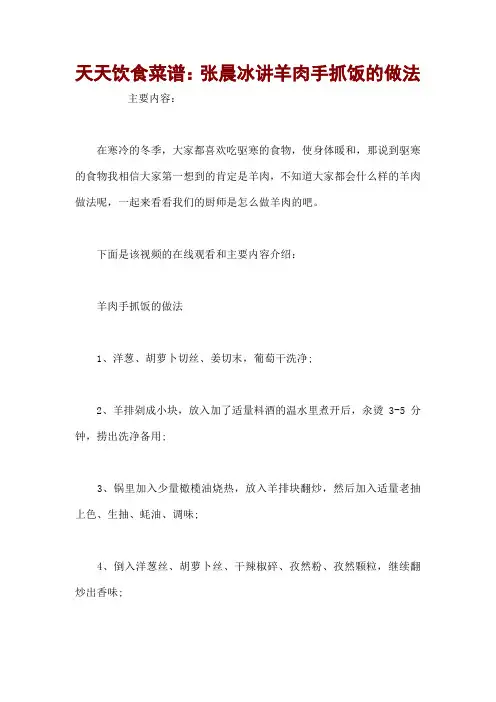 天天饮食菜谱：张晨冰讲羊肉手抓饭的做法

主要内容：

在寒冷的冬季，大家都喜欢吃驱寒的食物，使身体暖和，那说到驱寒的食物我相信大家第一想到的肯定是羊肉，不知道大家都会什么样的羊肉做法呢，一起来看看我们的厨师是怎么做羊肉的吧。

下面是该视频的在线观看和主要内容介绍：

羊肉手抓饭的做法

1、洋葱、胡萝卜切丝、姜切末，葡萄干洗净；

2、羊排剁成小块，放入加了适量料酒的温水里煮开后，汆烫 3-5 分钟，捞出洗净备用；

3、锅里加入少量橄榄油烧热，放入羊排块翻炒，然后加入适量老抽上色、生抽、蚝油、调味；

4、倒入洋葱丝、胡萝卜丝、干辣椒碎、孜然粉、孜然颗粒，继续翻炒出香味；